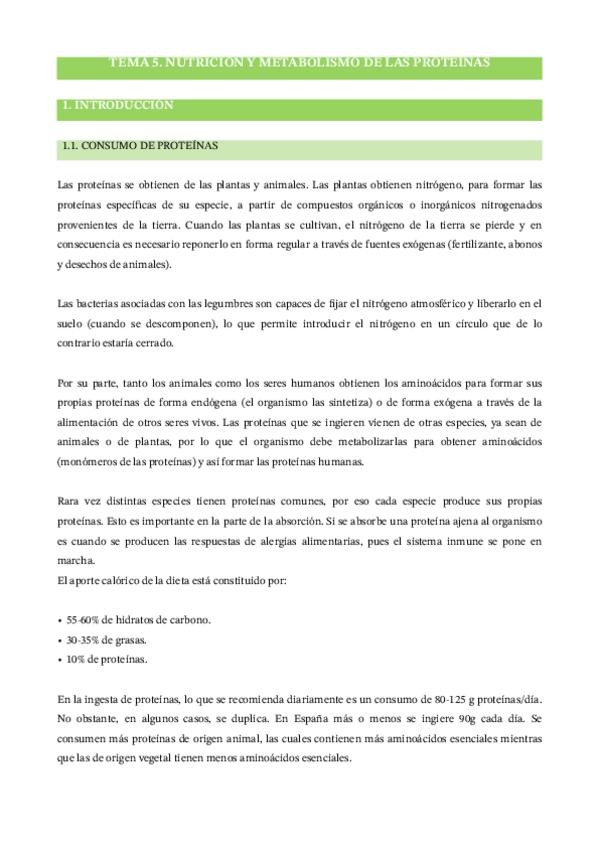 TEMA 5. NUTRICIÓN Y METABOLISMO DE LAS PROTEÍNAS

1. INTRODUCCIÓN

1.1. CONSUMO DE PROTEÍNAS

Las proteínas se obtienen de las plantas y animales. Las plantas obtienen nitrógeno, para formar las proteínas específicas de su especie, a partir de compuestos orgánicos o inorgánicos nitrogenados provenientes de la tierra. Cuando las plantas se cultivan, el nitrógeno de la tierra se pierde y en consecuencia es necesario reponerlo en forma regular a través de fuentes exógenas (fertilizante, abonos y desechos de animales).

Las bacterias asociadas con las legumbres son capaces de fijar el nitrógeno atmosférico y liberarlo en el suelo (cuando se descomponen), lo que permite introducir el nitrógeno en un círculo que de lo contrario estaría cerrado.

Por su parte, tanto los animales como los seres humanos obtienen los aminoácidos para formar sus propias proteínas de forma endógena (el organismo las sintetiza) o de forma exógena a través de la alimentación de otros seres vivos. Las proteínas que se ingieren vienen de otras especies, ya sean de animales o de plantas, por lo que el organismo debe metabolizarlas para obtener aminoácidos (monómeros de las proteínas) y así formar las proteínas humanas.

Rara vez distintas especies tienen proteínas comunes, por eso cada especie produce sus propias proteínas. Esto es importante en la parte de la absorción. Si se absorbe una proteína ajena al organismo es cuando se producen las respuestas de alergias alimentarias, pues el sistema inmune se pone en marcha.
El aporte calórico de la dieta está constituido por:

• 55-60% de hidratos de carbono.
• 30-35% de grasas.
• 10% de proteínas.

En la ingesta de proteínas, lo que se recomienda diariamente es un consumo de 80-125 g proteínas/día. No obstante, en algunos casos, se duplica. En España más o menos se ingiere 90g cada día. Se consumen más proteínas de origen animal, las cuales contienen más aminoácidos esenciales mientras que las de origen vegetal tienen menos aminoácidos esenciales.